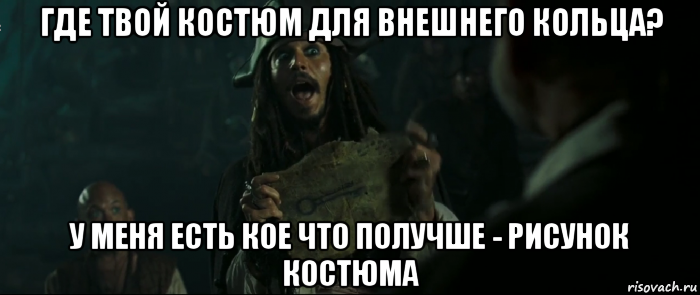 ГДЕ ТВОЙ КОСТЮМ ДЛЯ ВНЕШНЕГО КОЛЬЦА?

У МЕНЯ ЕСТЬ КОЕ ЧТО ПОЛУЧШЕ - РИСУНОК КОСТЮМА

risovach.ru